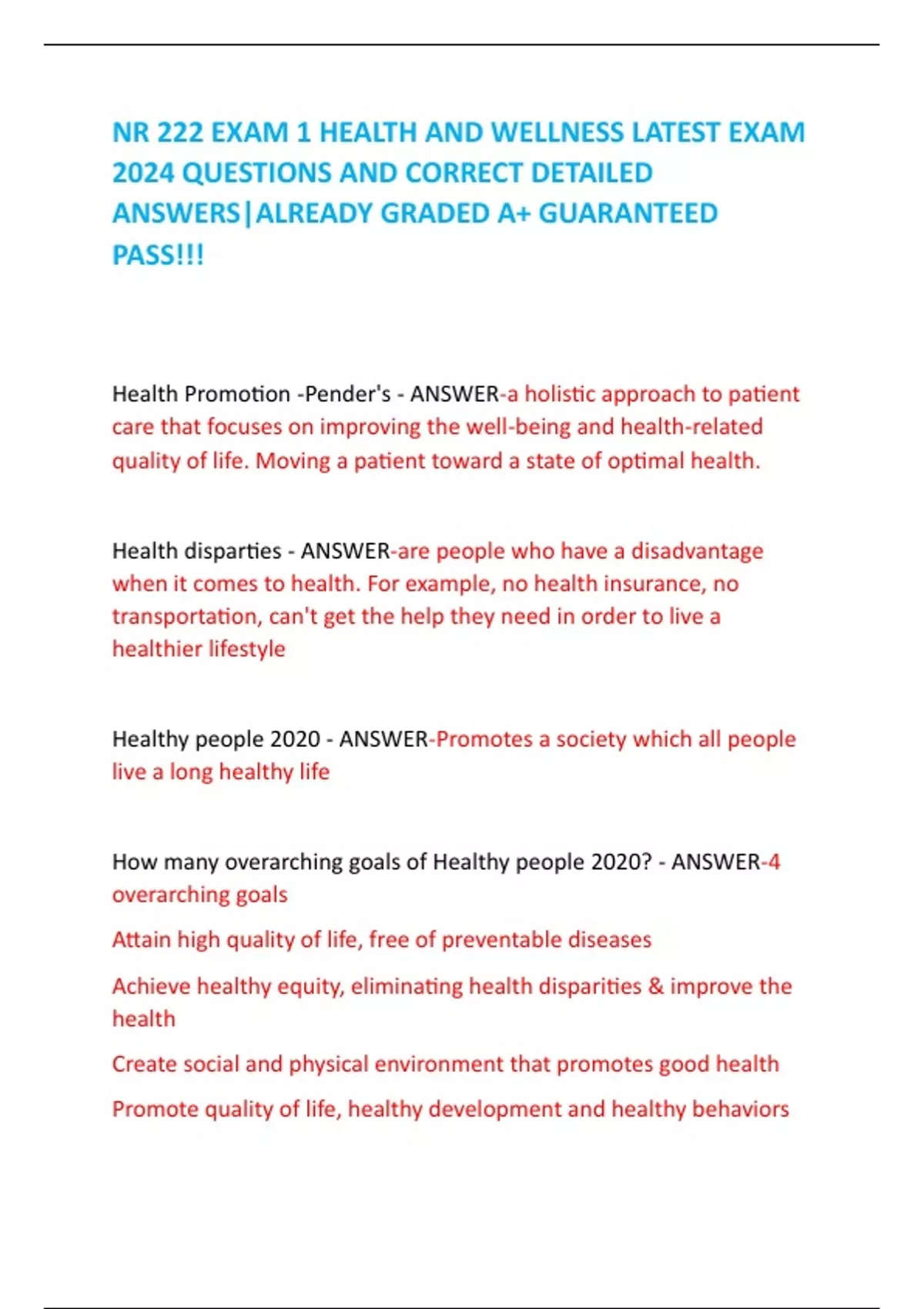 NR 222 EXAM 1 HEALTH AND WELLNESS LATEST EXAM 2024 QUESTIONS AND CORRECT DETAILED ANSWERS|ALREADY GRADED A+ GUARANTEED PASS!!!

Health Promotion -Pender's - ANSWER-a holistic approach to patient care that focuses on improving the well-being and health-related quality of life. Moving a patient toward a state of optimal health.

Health disparties - ANSWER-are people who have a disadvantage when it comes to health. For example, no health insurance, no transportation, can't get the help they need in order to live a healthier lifestyle

Healthy people 2020 - ANSWER-Promotes a society which all people live a long healthy life

How many overarching goals of Healthy people 2020? - ANSWER-4 overarching goals

Attain high quality of life, free of preventable diseases

Achieve healthy equity, eliminating health disparities & improve the health

Create social and physical environment that promotes good health

Promote quality of life, healthy development and healthy behaviors